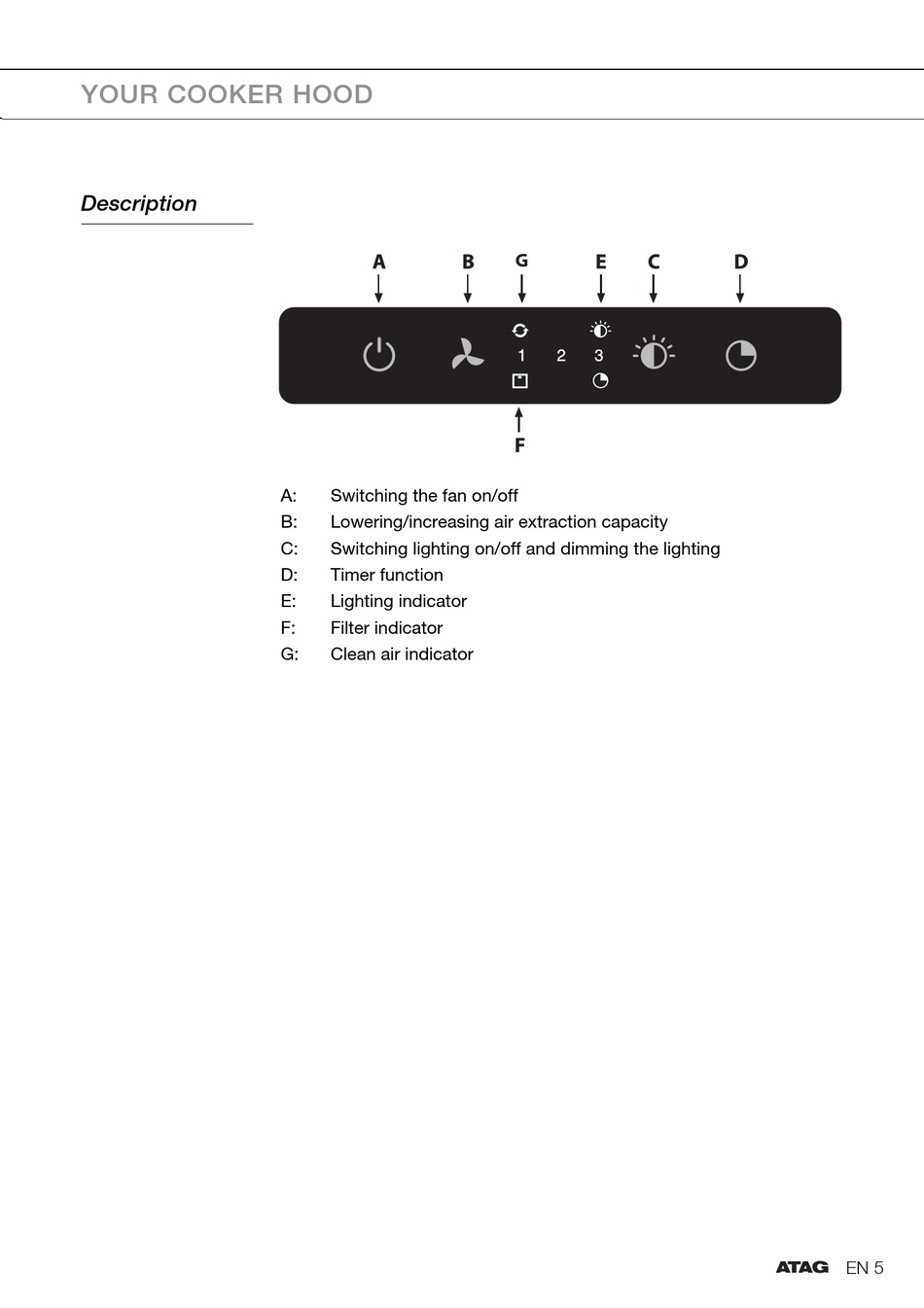 YOUR COOKER HOOD

Description

A B G E C D

1 2 3

F

A: Switching the fan on/off
B: Lowering/increasing air extraction capacity
C: Switching lighting on/off and dimming the lighting
D: Timer function
E: Lighting indicator
F: Filter indicator
G: Clean air indicator

ATAG EN 5